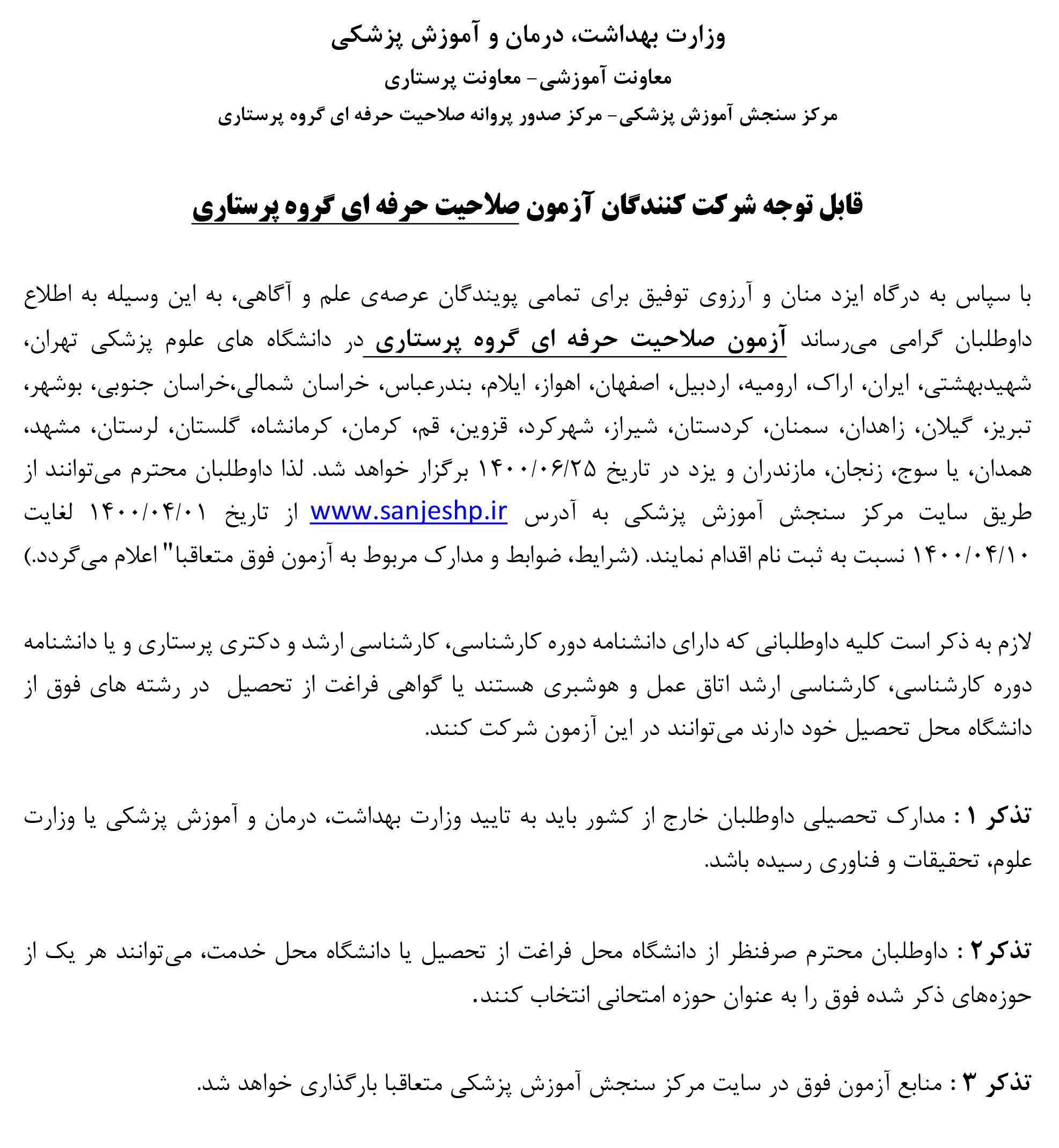 وزارت بهداشت، درمان و آموزش پزشکی

معاونت آموزشی- معاونت پرستاری

مرکز سنجش آموزش پزشکی- مرکز صدور پروانه صلاحیت حرفه ای گروه پرستاری

قابل توجه شرکت کنندگان آزمون صلاحیت حرفه ای گروه پرستاری

با سپاس به درگاه ایزد منان و آرزوی توفیق برای تمامی پویندگان عرصه‌ی علم و آگاهی، به این وسیله به اطلاع داوطلبان گرامی می‌رساند آزمون صلاحیت حرفه ای گروه پرستاری در دانشگاه های علوم پزشکی تهران، شهیدبهشتی، ایران، اراک، ارومیه، اردبیل، اصفهان، اهواز، ایلام، بندرعباس، خراسان شمالی،خراسان جنوبی، بوشهر، تبریز، گیلان، زاهدان، سمنان، کردستان، شیراز، شهرکرد، قزوین، قم، کرمان، کرمانشاه، گلستان، لرستان، مشهد، همدان، یا سوج، زنجان، مازندران و یزد در تاریخ ۱۴۰۰/۰۶/۲۵ برگزار خواهد شد. لذا داوطلبان محترم می‌توانند از طریق سایت مرکز سنجش آموزش پزشکی به آدرس www.sanjeshp.ir از تاریخ ۱۴۰۰/۰۴/۰۱ لغایت ۱۴۰۰/۰۴/۱۰ نسبت به ثبت نام اقدام نمایند. (شرایط، ضوابط و مدارک مربوط به آزمون فوق متعاقبا" اعلام می‌گردد.)

لازم به ذکر است کلیه داوطلبانی که دارای دانشنامه دوره کارشناسی، کارشناسی ارشد و دکتری پرستاری و یا دانشنامه دوره کارشناسی، کارشناسی ارشد اتاق عمل و هوشبری هستند یا گواهی فراغت از تحصیل در رشته های فوق از دانشگاه محل تحصیل خود دارند می‌توانند در این آزمون شرکت کنند.

تذکر ۱ : مدارک تحصیلی داوطلبان خارج از کشور باید به تایید وزارت بهداشت، درمان و آموزش پزشکی یا وزارت علوم، تحقیقات و فناوری رسیده باشد.

تذکر۲ : داوطلبان محترم صرفنظر از دانشگاه محل فراغت از تحصیل یا دانشگاه محل خدمت، می‌توانند هر یک از حوزه‌های ذکر شده فوق را به عنوان حوزه امتحانی انتخاب کنند.

تذکر ۳ : منابع آزمون فوق در سایت مرکز سنجش آموزش پزشکی متعاقبا بارگذاری خواهد شد.